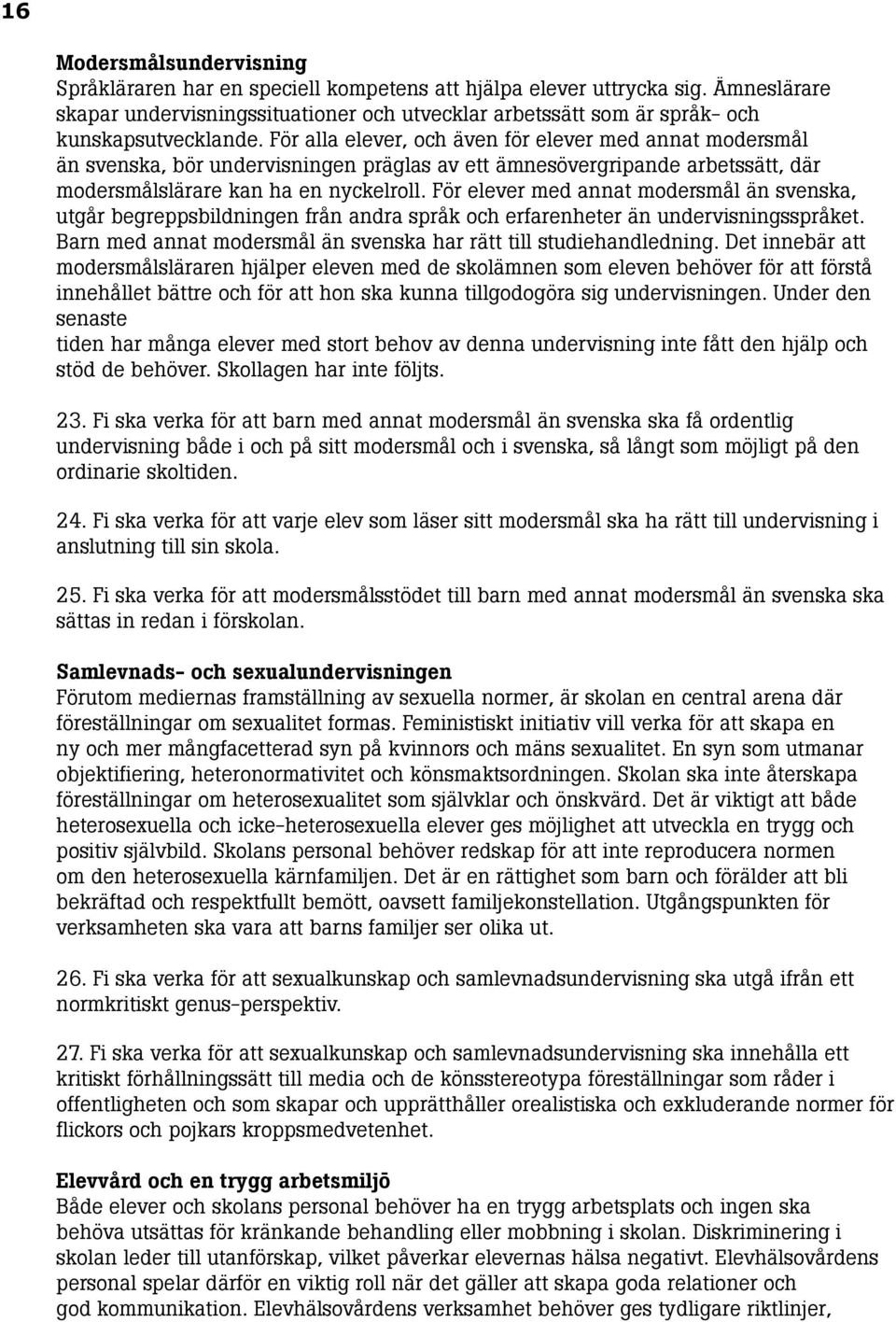 16

Modersmålsundervisning
Språkläraren har en speciell kompetens att hjälpa elever uttrycka sig. Ämneslärare skapar undervisningssituationer och utvecklar arbetssätt som är språk- och kunskapsutvecklande. För alla elever, och även för elever med annat modersmål än svenska, bör undervisningen präglas av ett ämnesövergripande arbetssätt, där modersmålslärare kan ha en nyckelroll. För elever med annat modersmål än svenska, utgår begreppsbildningen från andra språk och erfarenheter än undervisningsspråket. Barn med annat modersmål än svenska har rätt till studiehandledning. Det innebär att modersmålsläraren hjälper eleven med de skolämnen som eleven behöver för att förstå innehållet bättre och för att hon ska kunna tillgodogöra sig undervisningen. Under den senaste
tiden har många elever med stort behov av denna undervisning inte fått den hjälp och stöd de behöver. Skollagen har inte följts.

23. Fi ska verka för att barn med annat modersmål än svenska ska få ordentlig undervisning både i och på sitt modersmål och i svenska, så långt som möjligt på den ordinarie skoltiden.

24. Fi ska verka för att varje elev som läser sitt modersmål ska ha rätt till undervisning i anslutning till sin skola.

25. Fi ska verka för att modersmålsstödet till barn med annat modersmål än svenska ska sättas in redan i förskolan.

Samlevnads- och sexualundervisningen
Förutom mediernas framställning av sexuella normer, är skolan en central arena där föreställningar om sexualitet formas. Feministiskt initiativ vill verka för att skapa en ny och mer mångfacetterad syn på kvinnors och mäns sexualitet. En syn som utmanar objektifiering, heteronormativitet och könsmaktsordningen. Skolan ska inte återskapa föreställningar om heterosexualitet som självklar och önskvärd. Det är viktigt att både heterosexuella och icke-heterosexuella elever ges möjlighet att utveckla en trygg och positiv självbild. Skolans personal behöver redskap för att inte reproducera normen om den heterosexuella kärnfamiljen. Det är en rättighet som barn och förälder att bli bekräftad och respektfullt bemött, oavsett familjekonstellation. Utgångspunkten för verksamheten ska vara att barns familjer ser olika ut.

26. Fi ska verka för att sexualkunskap och samlevnadsundervisning ska utgå ifrån ett normkritiskt genus-perspektiv.

27. Fi ska verka för att sexualkunskap och samlevnadsundervisning ska innehålla ett kritiskt förhållningssätt till media och de könsstereotypa föreställningar som råder i offentligheten och som skapar och upprätthåller orealistiska och exkluderande normer för flickors och pojkars kroppsmedvetenhet.

Elevvård och en trygg arbetsmiljö
Både elever och skolans personal behöver ha en trygg arbetsplats och ingen ska behöva utsättas för kränkande behandling eller mobbning i skolan. Diskriminering i skolan leder till utanförskap, vilket påverkar elevernas hälsa negativt. Elevhälsovårdens personal spelar därför en viktig roll när det gäller att skapa goda relationer och god kommunikation. Elevhälsovårdens verksamhet behöver ges tydligare riktlinjer,